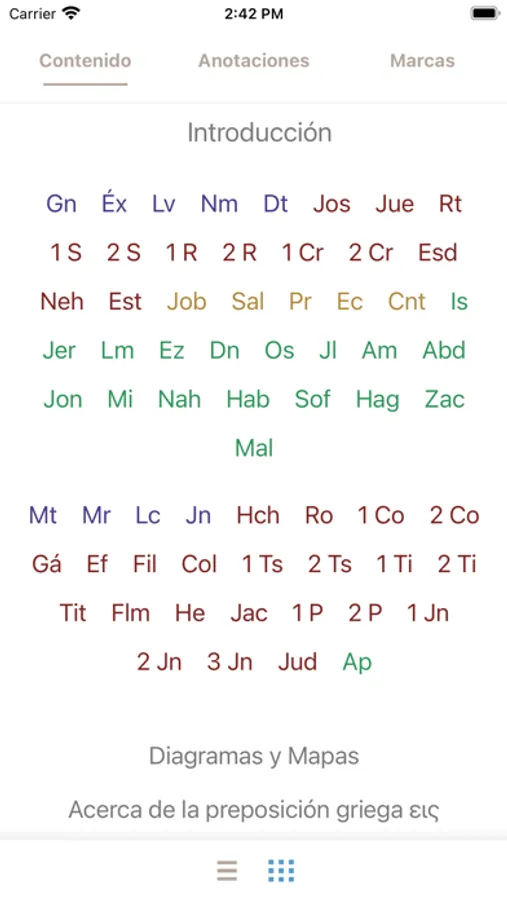 Carrier 2:42 PM

Contenido Anotaciones Marcas

Introducción

Gn Éx Lv Nm Dt Jos Jue Rt
1 S 2 S 1 R 2 R 1 Cr 2 Cr Esd
Neh Est Job Sal Pr Ec Cnt Is
Jer Lm Ez Dn Os Jl Am Abd
Jon Mi Nah Hab Sof Hag Zac
Mal

Mt Mr Lc Jn Hch Ro 1 Co 2 Co
Gá Ef Fil Col 1 Ts 2 Ts 1 Ti 2 Ti
Tit Flm He Jac 1 P 2 P 1 Jn
2 Jn 3 Jn Jud Ap

Diagramas y Mapas

Acerca de la preposición griega εις